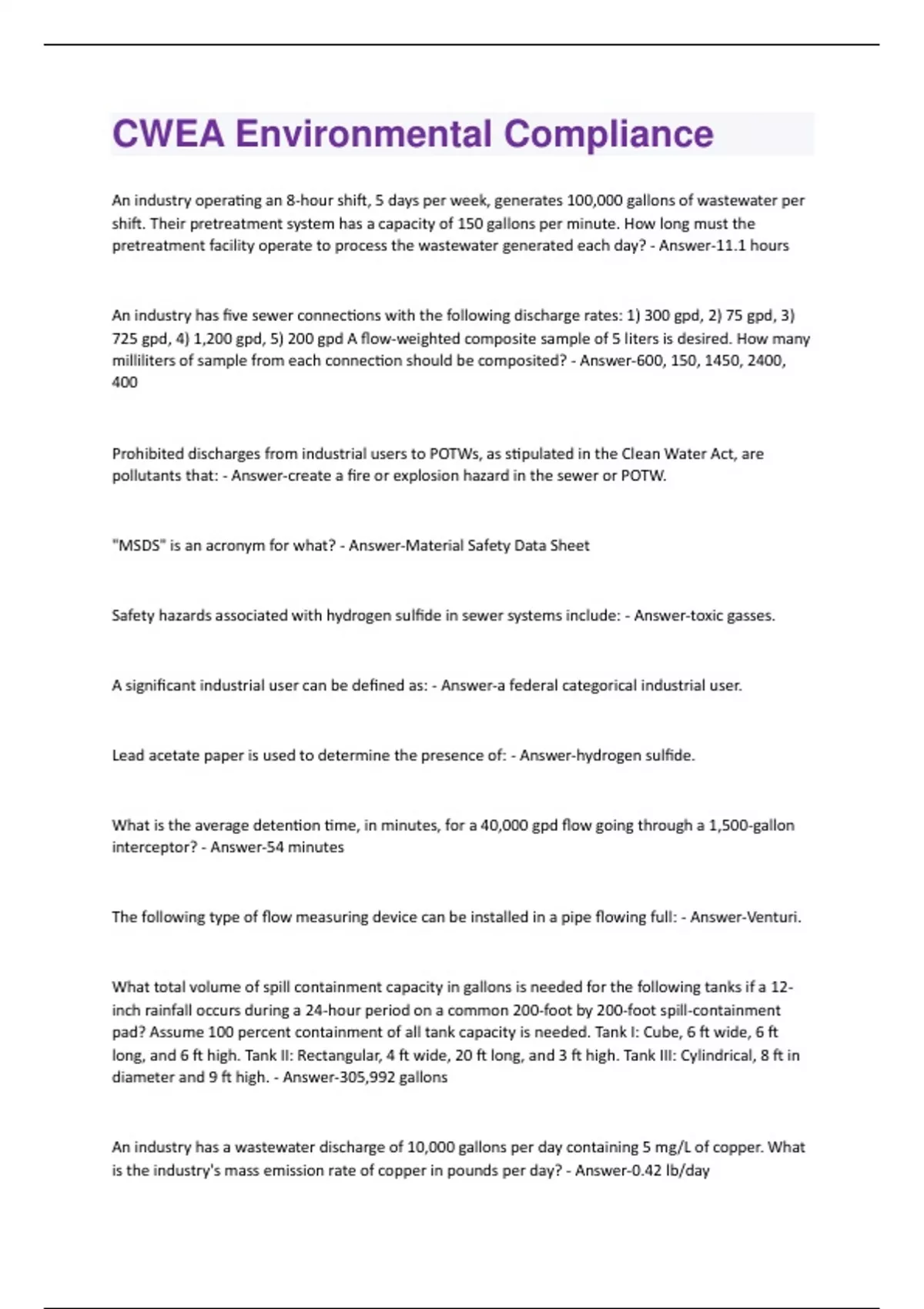 CWEA Environmental Compliance

An industry operating an 8-hour shift, 5 days per week, generates 100,000 gallons of wastewater per shift. Their pretreatment system has a capacity of 150 gallons per minute. How long must the pretreatment facility operate to process the wastewater generated each day? - Answer-11.1 hours

An industry has five sewer connections with the following discharge rates: 1) 300 gpd, 2) 75 gpd, 3) 725 gpd, 4) 1,200 gpd, 5) 200 gpd A flow-weighted composite sample of 5 liters is desired. How many milliliters of sample from each connection should be composited? - Answer-600, 150, 1450, 2400, 400

Prohibited discharges from industrial users to POTWs, as stipulated in the Clean Water Act, are pollutants that: - Answer-create a fire or explosion hazard in the sewer or POTW.

"MSDS" is an acronym for what? - Answer-Material Safety Data Sheet

Safety hazards associated with hydrogen sulfide in sewer systems include: - Answer-toxic gasses.

A significant industrial user can be defined as: - Answer-a federal categorical industrial user.

Lead acetate paper is used to determine the presence of: - Answer-hydrogen sulfide.

What is the average detention time, in minutes, for a 40,000 gpd flow going through a 1,500-gallon interceptor? - Answer-54 minutes

The following type of flow measuring device can be installed in a pipe flowing full: - Answer-Venturi.

What total volume of spill containment capacity in gallons is needed for the following tanks if a 12-inch rainfall occurs during a 24-hour period on a common 200-foot by 200-foot spill-containment pad? Assume 100 percent containment of all tank capacity is needed. Tank I: Cube, 6 ft wide, 6 ft long, and 6 ft high. Tank II: Rectangular, 4 ft wide, 20 ft long, and 3 ft high. Tank III: Cylindrical, 8 ft in diameter and 9 ft high. - Answer-305,992 gallons

An industry has a wastewater discharge of 10,000 gallons per day containing 5 mg/L of copper. What is the industry's mass emission rate of copper in pounds per day? - Answer-0.42 lb/day